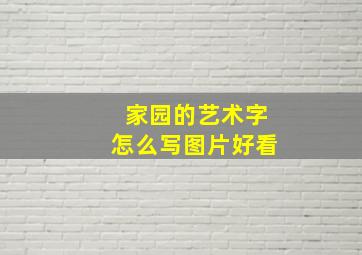 家园的艺术字
怎么写图片好看